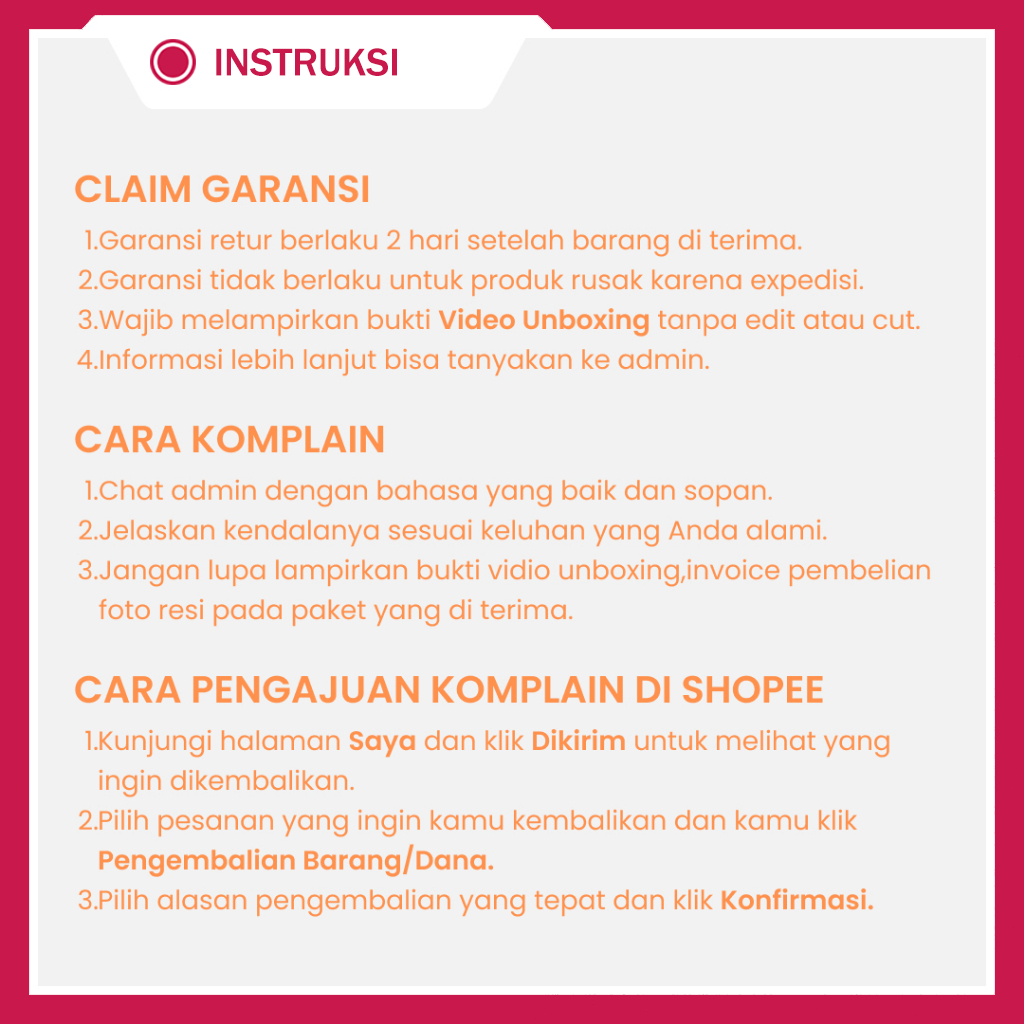 INSTRUKSI

CLAIM GARANSI

1.Garansi retur berlaku 2 hari setelah barang di terima.
2.Garansi tidak berlaku untuk produk rusak karena expedisi.
3.Wajib melampirkan bukti Video Unboxing tanpa edit atau cut.
4.Informasi lebih lanjut bisa tanyakan ke admin.

CARA KOMPLAIN

1.Chat admin dengan bahasa yang baik dan sopan.
2.Jelaskan kendalanya sesuai keluhan yang Anda alami.
3.Jangan lupa lampirkan bukti vidio unboxing,invoice pembelian foto resi pada paket yang di terima.

CARA PENGAJUAN KOMPLAIN DI SHOPEE

1.Kunjungi halaman Saya dan klik Dikirim untuk melihat yang ingin dikembalikan.
2.Pilih pesanan yang ingin kamu kembalikan dan kamu klik Pengembalian Barang/Dana.
3.Pilih alasan pengembalian yang tepat dan klik Konfirmasi.